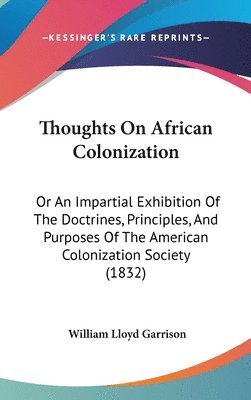 —KESSINGER'S RARE REPRINTS—

Thoughts On African Colonization

Or An Impartial Exhibition Of The Doctrines, Principles, And Purposes Of The American Colonization Society (1832)

William Lloyd Garrison